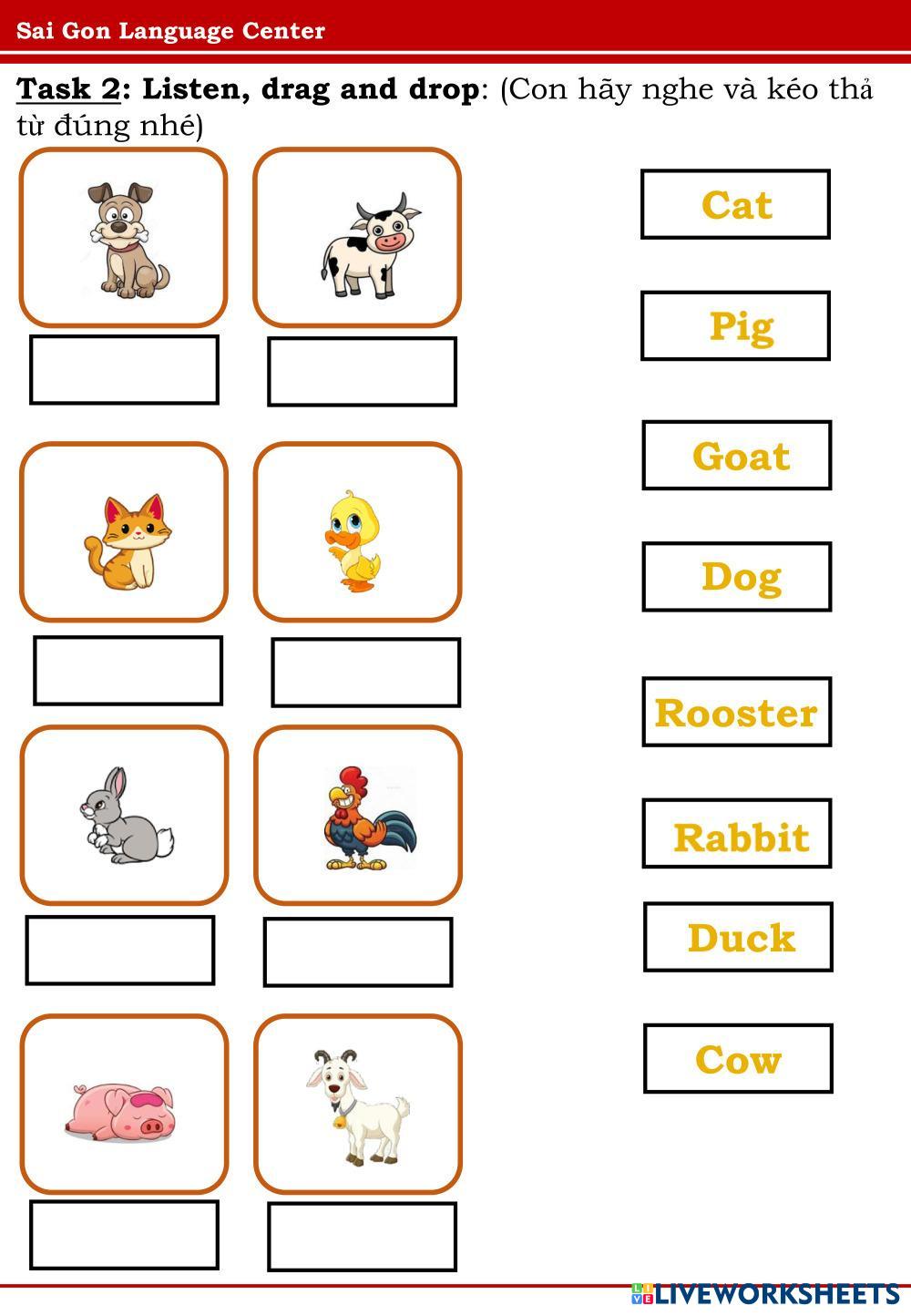 Sai Gon Language Center

Task 2: Listen, drag and drop: (Con hãy nghe và kéo thả từ đúng nhé)

Cat

Pig

Goat

Dog

Rooster

Rabbit

Duck

Cow

LIVEWORKSHEETS